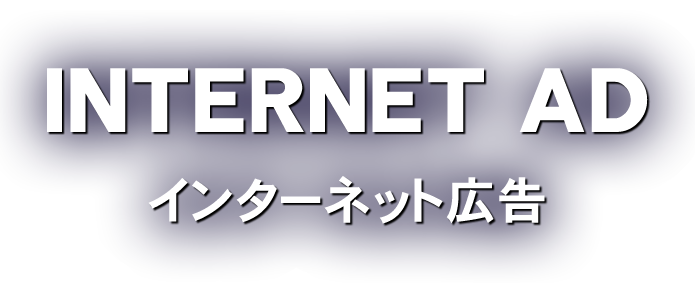 INTERNET AD

インターネット広告